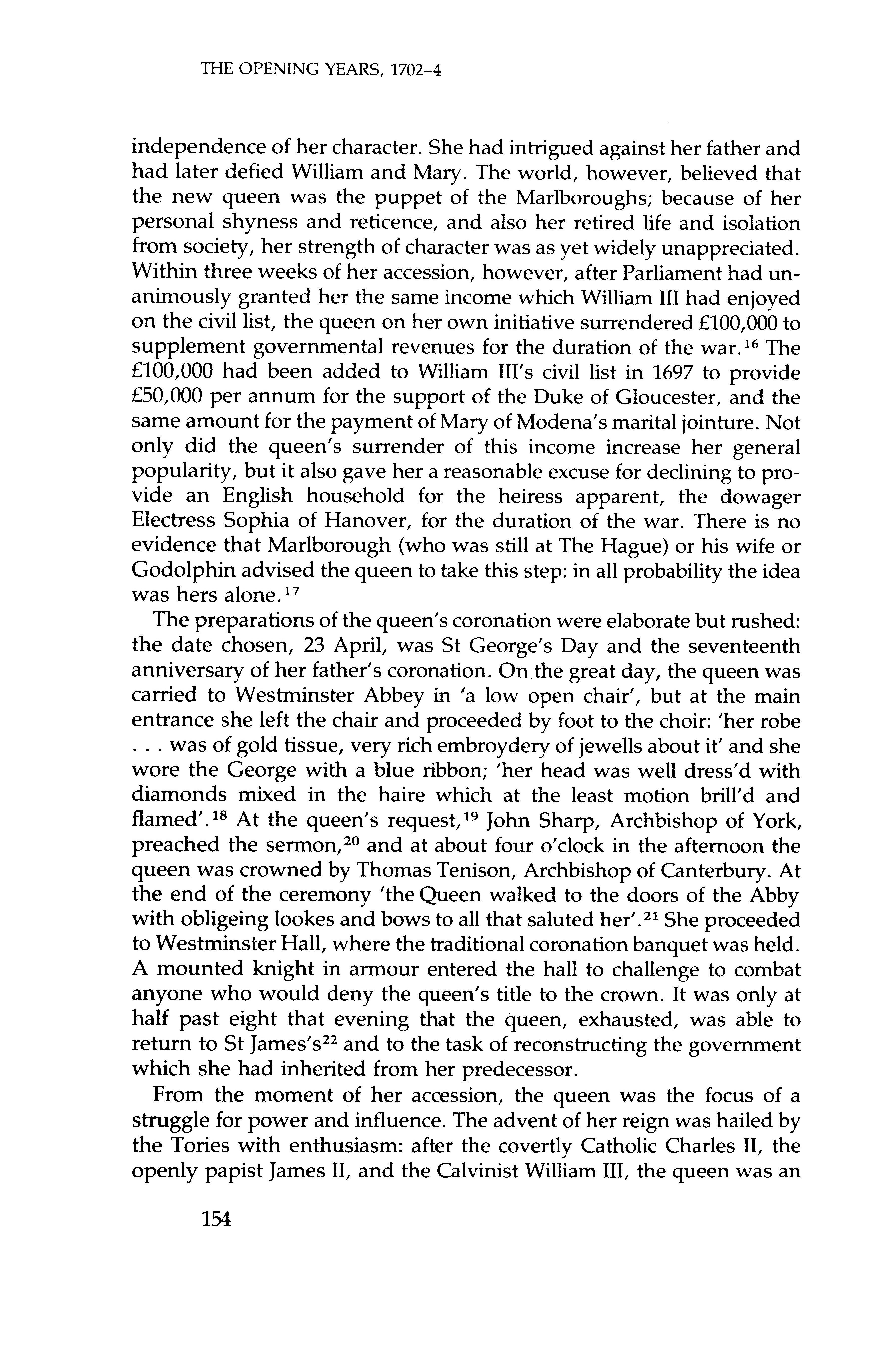 THE OPENING YEARS, 1702–4

independence of her character. She had intrigued against her father and had later defied William and Mary. The world, however, believed that the new queen was the puppet of the Marlboroughs; because of her personal shyness and reticence, and also her retired life and isolation from society, her strength of character was as yet widely unappreciated. Within three weeks of her accession, however, after Parliament had unanimously granted her the same income which William III had enjoyed on the civil list, the queen on her own initiative surrendered £100,000 to supplement governmental revenues for the duration of the war.$^{16}$ The £100,000 had been added to William III's civil list in 1697 to provide £50,000 per annum for the support of the Duke of Gloucester, and the same amount for the payment of Mary of Modena's marital jointure. Not only did the queen's surrender of this income increase her general popularity, but it also gave her a reasonable excuse for declining to provide an English household for the heiress apparent, the dowager Electress Sophia of Hanover, for the duration of the war. There is no evidence that Marlborough (who was still at The Hague) or his wife or Godolphin advised the queen to take this step: in all probability the idea was hers alone.$^{17}$

The preparations of the queen's coronation were elaborate but rushed: the date chosen, 23 April, was St George's Day and the seventeenth anniversary of her father's coronation. On the great day, the queen was carried to Westminster Abbey in 'a low open chair', but at the main entrance she left the chair and proceeded by foot to the choir: 'her robe . . . was of gold tissue, very rich embroydery of jewells about it' and she wore the George with a blue ribbon; 'her head was well dress'd with diamonds mixed in the haire which at the least motion brill'd and flamed'.$^{18}$ At the queen's request,$^{19}$ John Sharp, Archbishop of York, preached the sermon,$^{20}$ and at about four o'clock in the afternoon the queen was crowned by Thomas Tenison, Archbishop of Canterbury. At the end of the ceremony 'the Queen walked to the doors of the Abby with obligeing lookes and bows to all that saluted her'.$^{21}$ She proceeded to Westminster Hall, where the traditional coronation banquet was held. A mounted knight in armour entered the hall to challenge to combat anyone who would deny the queen's title to the crown. It was only at half past eight that evening that the queen, exhausted, was able to return to St James's$^{22}$ and to the task of reconstructing the government which she had inherited from her predecessor.

From the moment of her accession, the queen was the focus of a struggle for power and influence. The advent of her reign was hailed by the Tories with enthusiasm: after the covertly Catholic Charles II, the openly papist James II, and the Calvinist William III, the queen was an

154